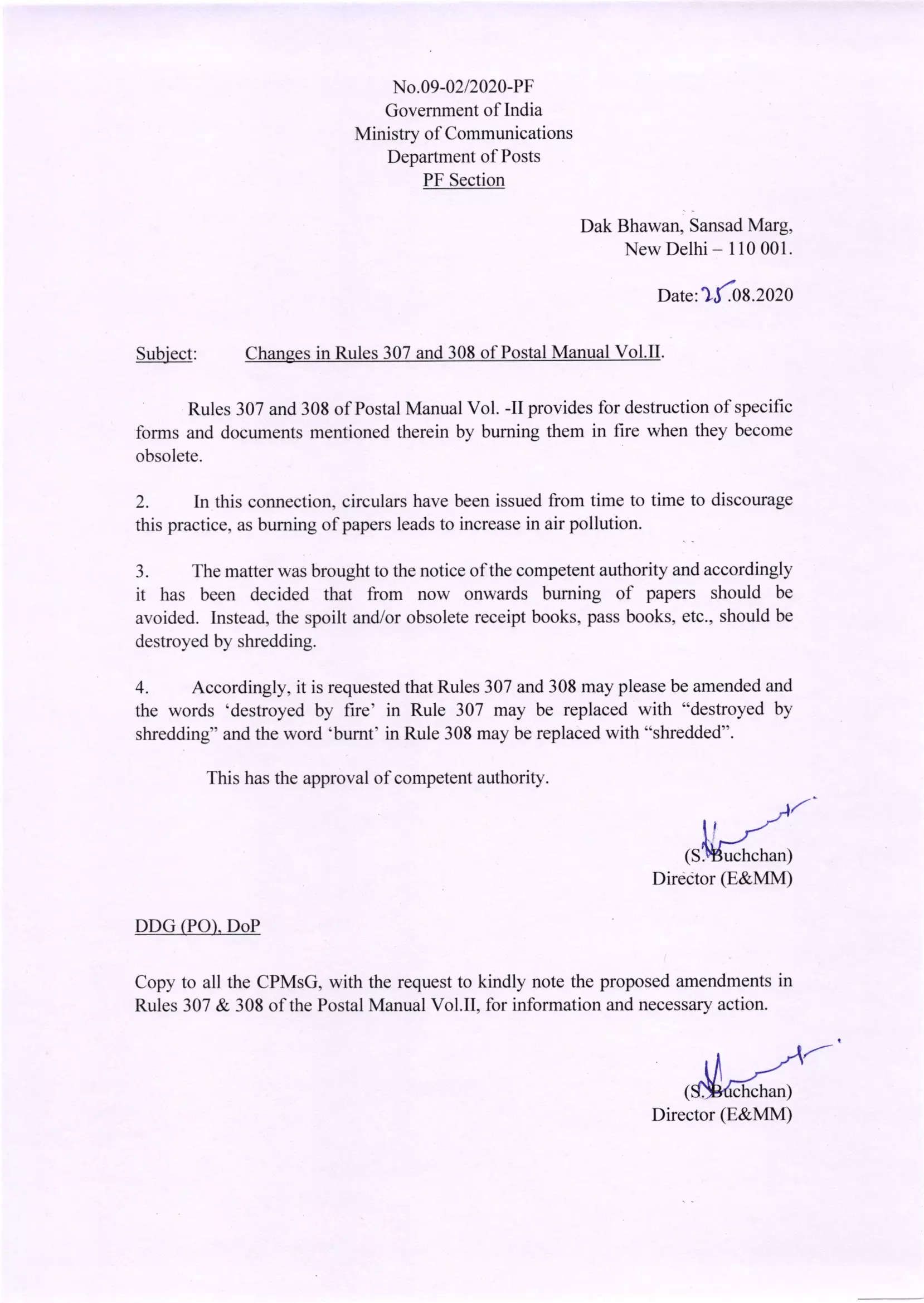 No.09-02/2020-PF
Government of India
Ministry of Communications
Department of Posts
PF Section

Dak Bhawan, Sansad Marg,
New Delhi – 110 001.

Date: 25.08.2020

Subject: Changes in Rules 307 and 308 of Postal Manual Vol.II.

Rules 307 and 308 of Postal Manual Vol. -II provides for destruction of specific forms and documents mentioned therein by burning them in fire when they become obsolete.

2. In this connection, circulars have been issued from time to time to discourage this practice, as burning of papers leads to increase in air pollution.

3. The matter was brought to the notice of the competent authority and accordingly it has been decided that from now onwards burning of papers should be avoided. Instead, the spoilt and/or obsolete receipt books, pass books, etc., should be destroyed by shredding.

4. Accordingly, it is requested that Rules 307 and 308 may please be amended and the words 'destroyed by fire' in Rule 307 may be replaced with "destroyed by shredding" and the word 'burnt' in Rule 308 may be replaced with "shredded".

This has the approval of competent authority.

(S. Buchchan)
Director (E&MM)

DDG (PO), DoP

Copy to all the CPMsG, with the request to kindly note the proposed amendments in Rules 307 & 308 of the Postal Manual Vol.II, for information and necessary action.

(S. Buchchan)
Director (E&MM)